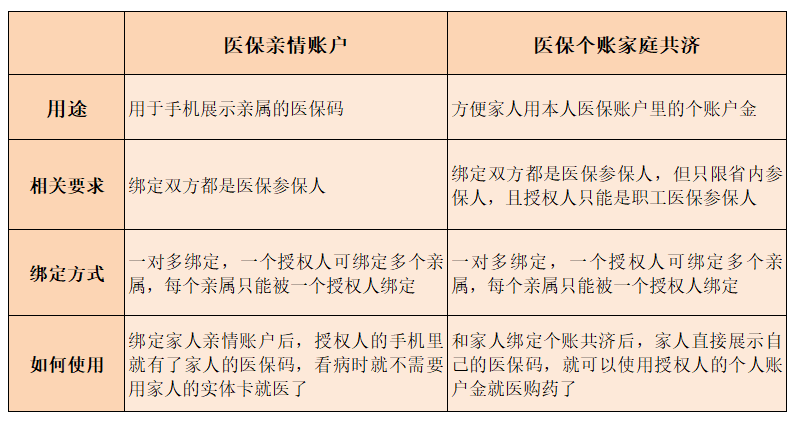 |  | 医保亲情账户 | 医保个账家庭共济 |
|---|---|---|
| 用途 | 用于手机展示亲属的医保码 | 方便家人用本人医保账户里的个账户金 |
| 相关要求 | 绑定双方都是医保参保人 | 绑定双方都是医保参保人，但只限省内参保人，且授权人只能是职工医保参保人 |
| 绑定方式 | 一对多绑定，一个授权人可绑定多个亲属，每个亲属只能被一个授权人绑定 | 一对多绑定，一个授权人可绑定多个亲属，每个亲属只能被一个授权人绑定 |
| 如何使用 | 绑定家人亲情账户后，授权人的手机里就有了家人的医保码，看病时就不需要用家人的实体卡就医了 | 和家人绑定个账共济后，家人直接展示自己的医保码，就可以使用授权人的个人账户金就医购药了 |